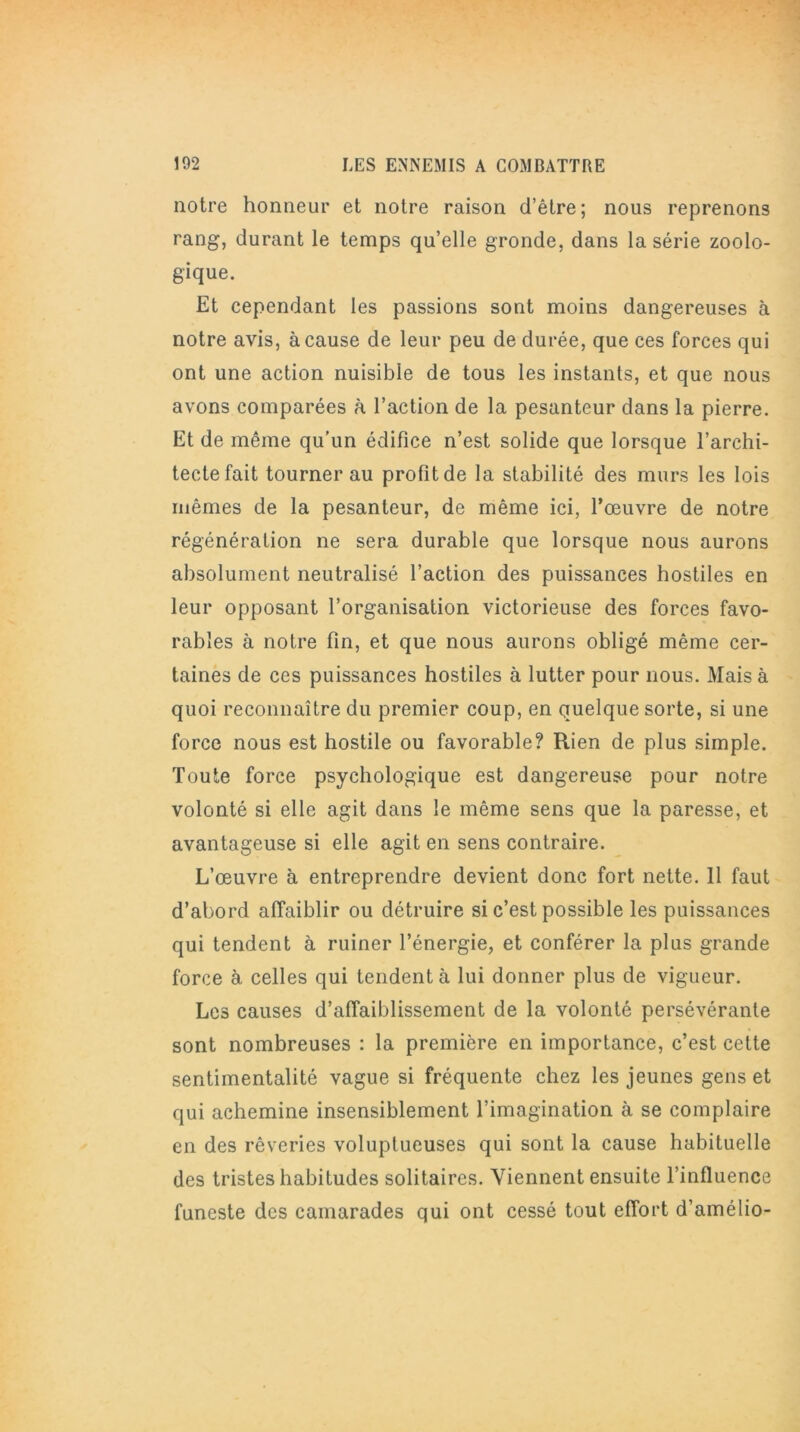 192 LES ENNEMIS A COMBATTRE

notre honneur et notre raison d'être; nous reprenons rang, durant le temps qu'elle gronde, dans la série zoologique.

Et cependant les passions sont moins dangereuses à notre avis, à cause de leur peu de durée, que ces forces qui ont une action nuisible de tous les instants, et que nous avons comparées à l'action de la pesanteur dans la pierre. Et de même qu'un édifice n'est solide que lorsque l'architecte fait tourner au profit de la stabilité des murs les lois mêmes de la pesanteur, de même ici, l'œuvre de notre régénération ne sera durable que lorsque nous aurons absolument neutralisé l'action des puissances hostiles en leur opposant l'organisation victorieuse des forces favorables à notre fin, et que nous aurons obligé même certaines de ces puissances hostiles à lutter pour nous. Mais à quoi reconnaître du premier coup, en quelque sorte, si une force nous est hostile ou favorable? Rien de plus simple. Toute force psychologique est dangereuse pour notre volonté si elle agit dans le même sens que la paresse, et avantageuse si elle agit en sens contraire.

L'œuvre à entreprendre devient donc fort nette. Il faut d'abord affaiblir ou détruire si c'est possible les puissances qui tendent à ruiner l'énergie, et conférer la plus grande force à celles qui tendent à lui donner plus de vigueur.

Les causes d'affaiblissement de la volonté persévérante sont nombreuses : la première en importance, c'est cette sentimentalité vague si fréquente chez les jeunes gens et qui achemine insensiblement l'imagination à se complaire en des rêveries voluptueuses qui sont la cause habituelle des tristes habitudes solitaires. Viennent ensuite l'influence funeste des camarades qui ont cessé tout effort d'amélio-